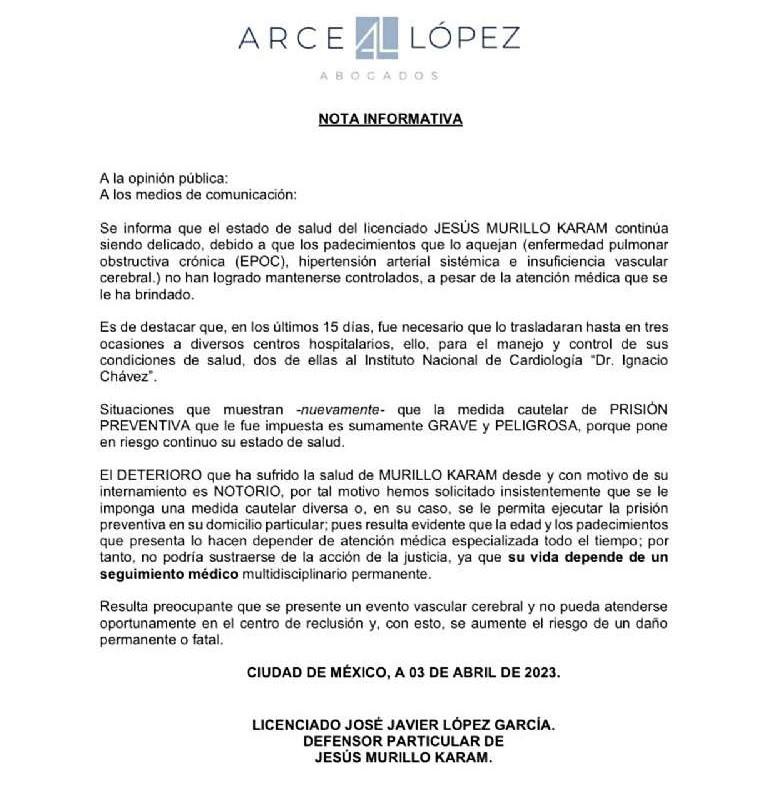 ARCE AL LÓPEZ
ABOGADOS

NOTA INFORMATIVA

A la opinión pública:
A los medios de comunicación:

Se informa que el estado de salud del licenciado JESÚS MURILLO KARAM continúa siendo delicado, debido a que los padecimientos que lo aquejan (enfermedad pulmonar obstructiva crónica (EPOC), hipertensión arterial sistémica e insuficiencia vascular cerebral.) no han logrado mantenerse controlados, a pesar de la atención médica que se le ha brindado.

Es de destacar que, en los últimos 15 días, fue necesario que lo trasladaran hasta en tres ocasiones a diversos centros hospitalarios, ello, para el manejo y control de sus condiciones de salud, dos de ellas al Instituto Nacional de Cardiología "Dr. Ignacio Chávez".

Situaciones que muestran -nuevamente- que la medida cautelar de PRISIÓN PREVENTIVA que le fue impuesta es sumamente GRAVE y PELIGROSA, porque pone en riesgo continuo su estado de salud.

El DETERIORO que ha sufrido la salud de MURILLO KARAM desde y con motivo de su internamiento es NOTORIO, por tal motivo hemos solicitado insistentemente que se le imponga una medida cautelar diversa o, en su caso, se le permita ejecutar la prisión preventiva en su domicilio particular; pues resulta evidente que la edad y los padecimientos que presenta lo hacen depender de atención médica especializada todo el tiempo; por tanto, no podría sustraerse de la acción de la justicia, ya que su vida depende de un seguimiento médico multidisciplinario permanente.

Resulta preocupante que se presente un evento vascular cerebral y no pueda atenderse oportunamente en el centro de reclusión y, con esto, se aumente el riesgo de un daño permanente o fatal.

CIUDAD DE MÉXICO, A 03 DE ABRIL DE 2023.

LICENCIADO JOSÉ JAVIER LÓPEZ GARCÍA.
DEFENSOR PARTICULAR DE
JESÚS MURILLO KARAM.